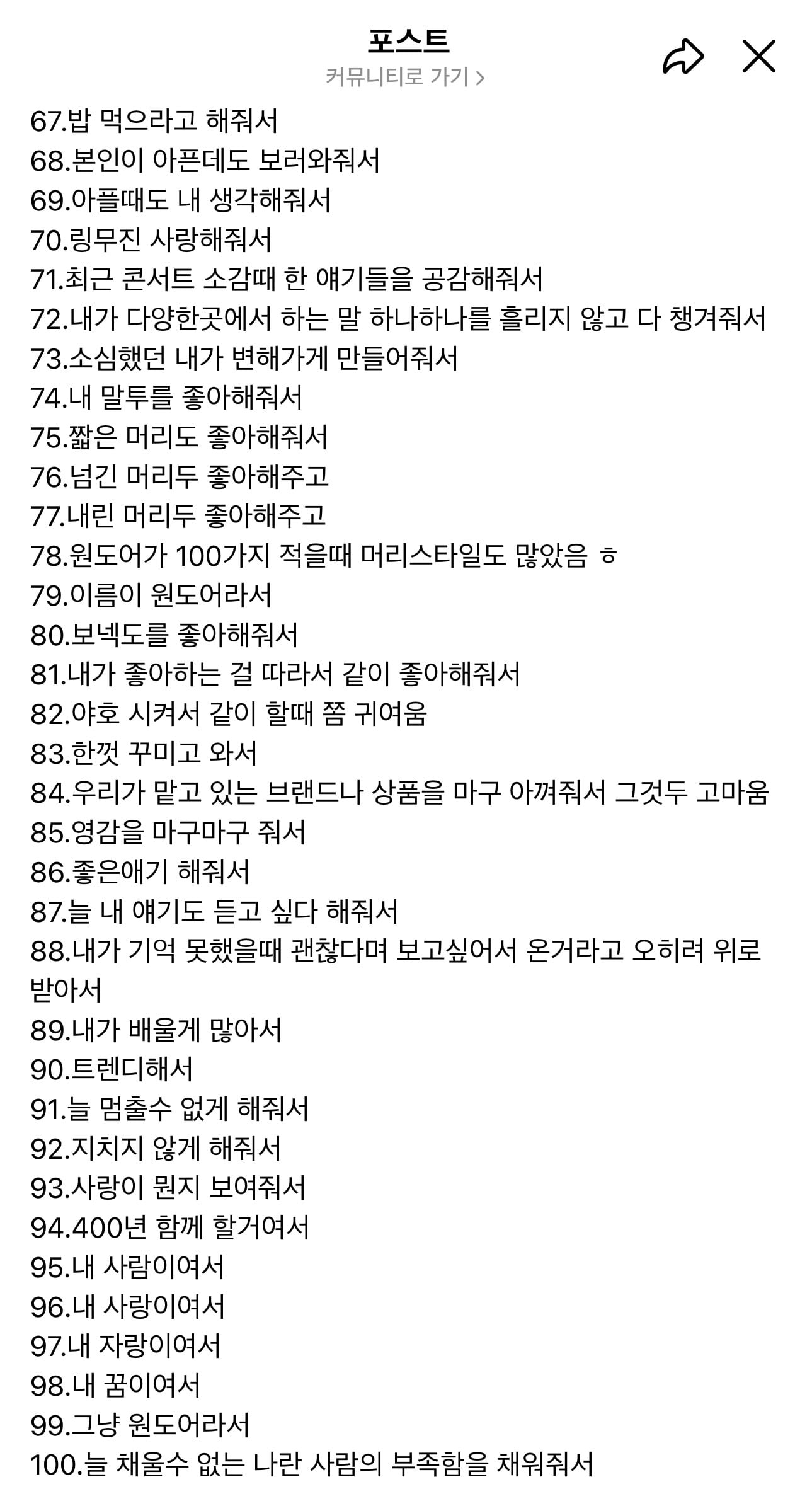 포스트
커뮤니티로 가기 >

67.밥 먹으라고 해줘서
68.본인이 아픈데도 보러와줘서
69.아플때도 내 생각해줘서
70.링무진 사랑해줘서
71.최근 콘서트 소감때 한 얘기들을 공감해줘서
72.내가 다양한곳에서 하는 말 하나하나를 흘리지 않고 다 챙겨줘서
73.소심했던 내가 변해가게 만들어줘서
74.내 말투를 좋아해줘서
75.짧은 머리도 좋아해줘서
76.넘긴 머리두 좋아해주고
77.내린 머리두 좋아해주고
78.원도어가 100가지 적을때 머리스타일도 많았음 ㅎ
79.이름이 원도어라서
80.보넥도를 좋아해줘서
81.내가 좋아하는 걸 따라서 같이 좋아해줘서
82.야호 시켜서 같이 할때 쫌 귀여움
83.한껏 꾸미고 와서
84.우리가 맡고 있는 브랜드나 상품을 마구 아껴줘서 그것두 고마움
85.영감을 마구마구 줘서
86.좋은애기 해줘서
87.늘 내 얘기도 듣고 싶다 해줘서
88.내가 기억 못했을때 괜찮다며 보고싶어서 온거라고 오히려 위로 받아서
89.내가 배울게 많아서
90.트렌디해서
91.늘 멈출수 없게 해줘서
92.지치지 않게 해줘서
93.사랑이 뭔지 보여줘서
94.400년 함께 할거여서
95.내 사람이여서
96.내 사랑이여서
97.내 자랑이여서
98.내 꿈이여서
99.그냥 원도어라서
100.늘 채울수 없는 나란 사람의 부족함을 채워줘서